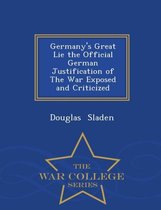 Germany's Great Lie the Official German Justification of The War Exposed and Criticized

Douglas Sladen

THE
WAR COLLEGE
SERIES